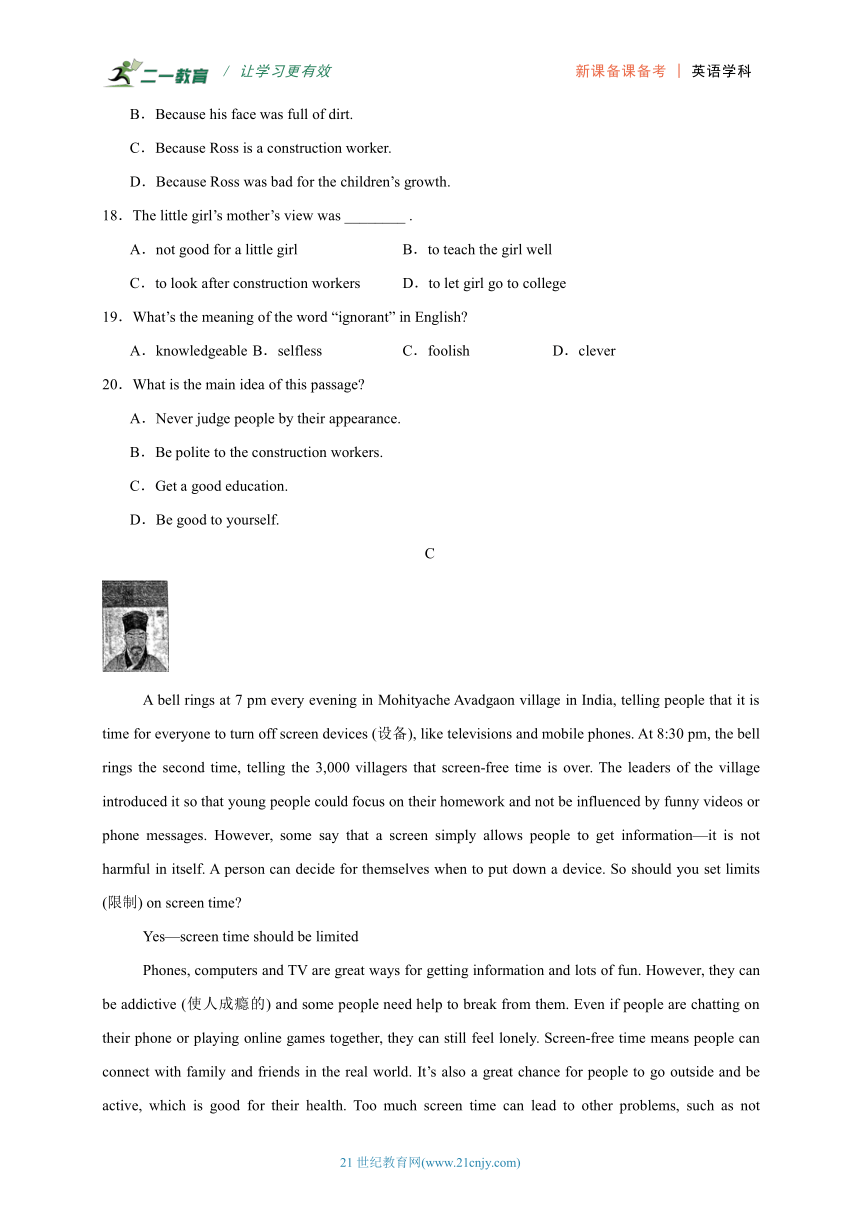 二一教育 / 让学习更有效 新课备课备考 | 英语学科

B．Because his face was full of dirt.

C．Because Ross is a construction worker.

D．Because Ross was bad for the children’s growth.

18．The little girl’s mother’s view was ________ .

A．not good for a little girl B．to teach the girl well

C．to look after construction workers D．to let girl go to college

19．What’s the meaning of the word “ignorant” in English?

A．knowledgeable B．selfless C．foolish D．clever

20．What is the main idea of this passage?

A．Never judge people by their appearance.

B．Be polite to the construction workers.

C．Get a good education.

D．Be good to yourself.

C

A bell rings at 7 pm every evening in Mohityache Avadgaon village in India, telling people that it is time for everyone to turn off screen devices (设备), like televisions and mobile phones. At 8:30 pm, the bell rings the second time, telling the 3,000 villagers that screen-free time is over. The leaders of the village introduced it so that young people could focus on their homework and not be influenced by funny videos or phone messages. However, some say that a screen simply allows people to get information—it is not harmful in itself. A person can decide for themselves when to put down a device. So should you set limits (限制) on screen time?

Yes—screen time should be limited

Phones, computers and TV are great ways for getting information and lots of fun. However, they can be addictive (使人成瘾的) and some people need help to break from them. Even if people are chatting on their phone or playing online games together, they can still feel lonely. Screen-free time means people can connect with family and friends in the real world. It’s also a great chance for people to go outside and be active, which is good for their health. Too much screen time can lead to other problems, such as not

21 世纪教育网(www.21cnjy.com)